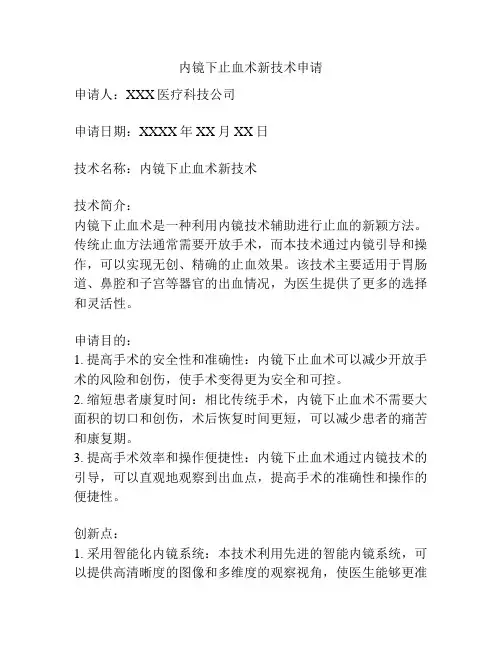 内镜下止血术新技术申请

申请人：XXX 医疗科技公司

申请日期：XXXX 年 XX 月 XX 日

技术名称：内镜下止血术新技术

技术简介：
内镜下止血术是一种利用内镜技术辅助进行止血的新颖方法。传统止血方法通常需要开放手术，而本技术通过内镜引导和操作，可以实现无创、精确的止血效果。该技术主要适用于胃肠道、鼻腔和子宫等器官的出血情况，为医生提供了更多的选择和灵活性。

申请目的：
1. 提高手术的安全性和准确性：内镜下止血术可以减少开放手术的风险和创伤，使手术变得更为安全和可控。
2. 缩短患者康复时间：相比传统手术，内镜下止血术不需要大面积的切口和创伤，术后恢复时间更短，可以减少患者的痛苦和康复期。
3. 提高手术效率和操作便捷性：内镜下止血术通过内镜技术的引导，可以直观地观察到出血点，提高手术的准确性和操作的便捷性。

创新点：
1. 采用智能化内镜系统：本技术利用先进的智能内镜系统，可以提供高清晰度的图像和多维度的观察视角，使医生能够更准